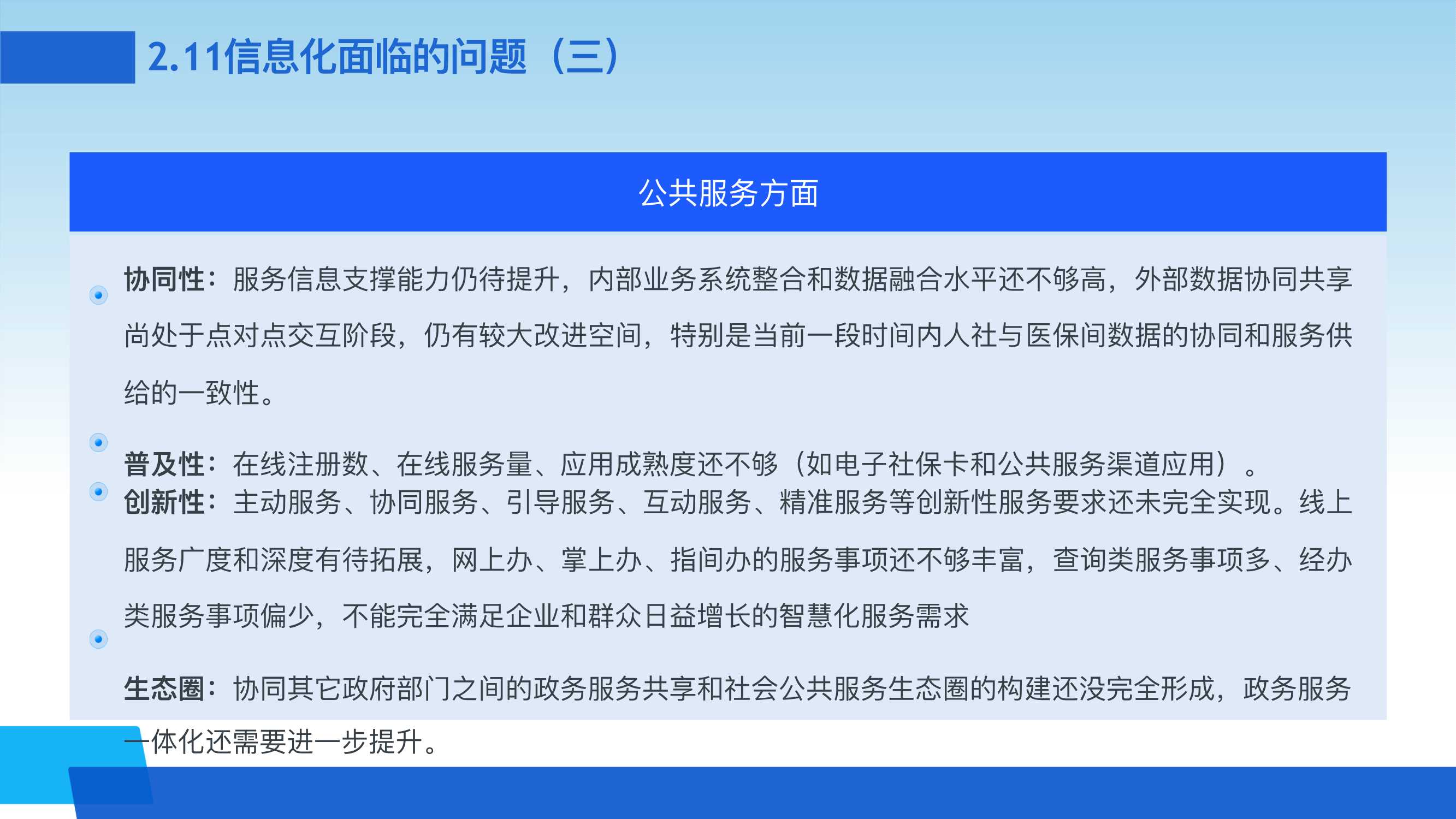 2.11信息化面临的问题（三）

公共服务方面

协同性：服务信息支撑能力仍待提升，内部业务系统整合和数据融合水平还不够高，外部数据协同共享尚处于点对点交互阶段，仍有较大改进空间，特别是当前一段时间内人社与医保间数据的协同和服务供给的一致性。

普及性：在线注册数、在线服务量、应用成熟度还不够（如电子社保卡和公共服务渠道应用）。

创新性：主动服务、协同服务、引导服务、互动服务、精准服务等创新性服务要求还未完全实现。线上服务广度和深度有待拓展，网上办、掌上办、指间办的服务事项还不够丰富，查询类服务事项多、经办类服务事项偏少，不能完全满足企业和群众日益增长的智慧化服务需求

生态圈：协同其它政府部门之间的政务服务共享和社会公共服务生态圈的构建还没完全形成，政务服务一体化还需要进一步提升。